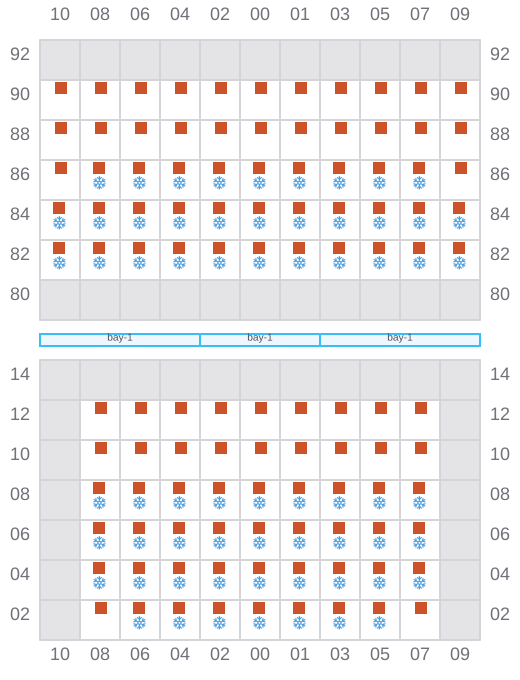 10 08 06 04 02 00 01 03 05 07 09

92 92
90 90
88 88
86 86
84 84
82 82
80 80

bay-1 bay-1 bay-1

14 14
12 12
10 10
08 08
06 06
04 04
02 02

10 08 06 04 02 00 01 03 05 07 09